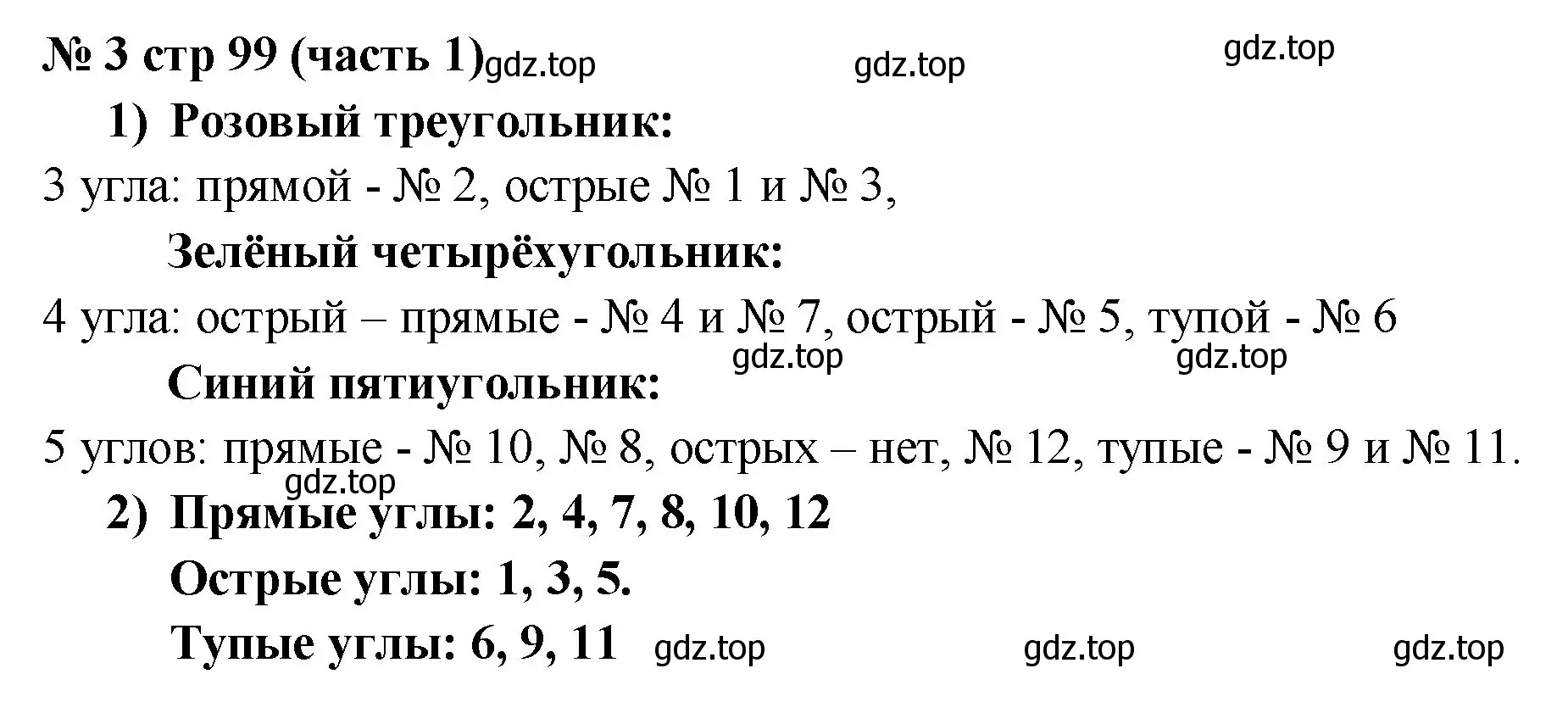 № 3 стр 99 (часть 1) gdz.top gdz.top gdz.top

1) Розовый треугольник:

3 угла: прямой - № 2, острые № 1 и № 3,

Зелёный четырёхугольник:

4 угла: острый – прямые - № 4 и № 7, острый - № 5, тупой - № 6

gdz.top gdz.top

Синий пятиугольник:

5 углов: прямые - № 10, № 8, острых – нет, № 12, тупые - № 9 и № 11.

gdz.top

2) Прямые углы: 2, 4, 7, 8, 10, 12

Острые углы: 1, 3, 5.

Тупые углы: 6, 9, 11 gdz.top gdz.top gdz.top